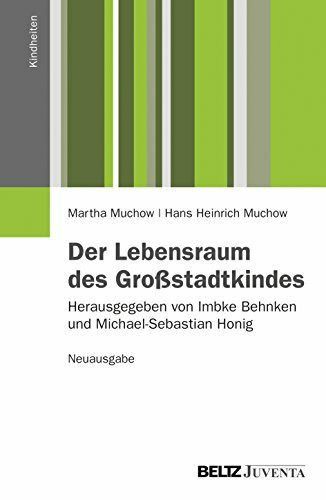 Kindheiten

Martha Muchow | Hans Heinrich Muchow

Der Lebensraum des Großstadtkindes

Herausgegeben von Imbke Behnken und Michael-Sebastian Honig

Neuausgabe

BELTZ JUVENTA